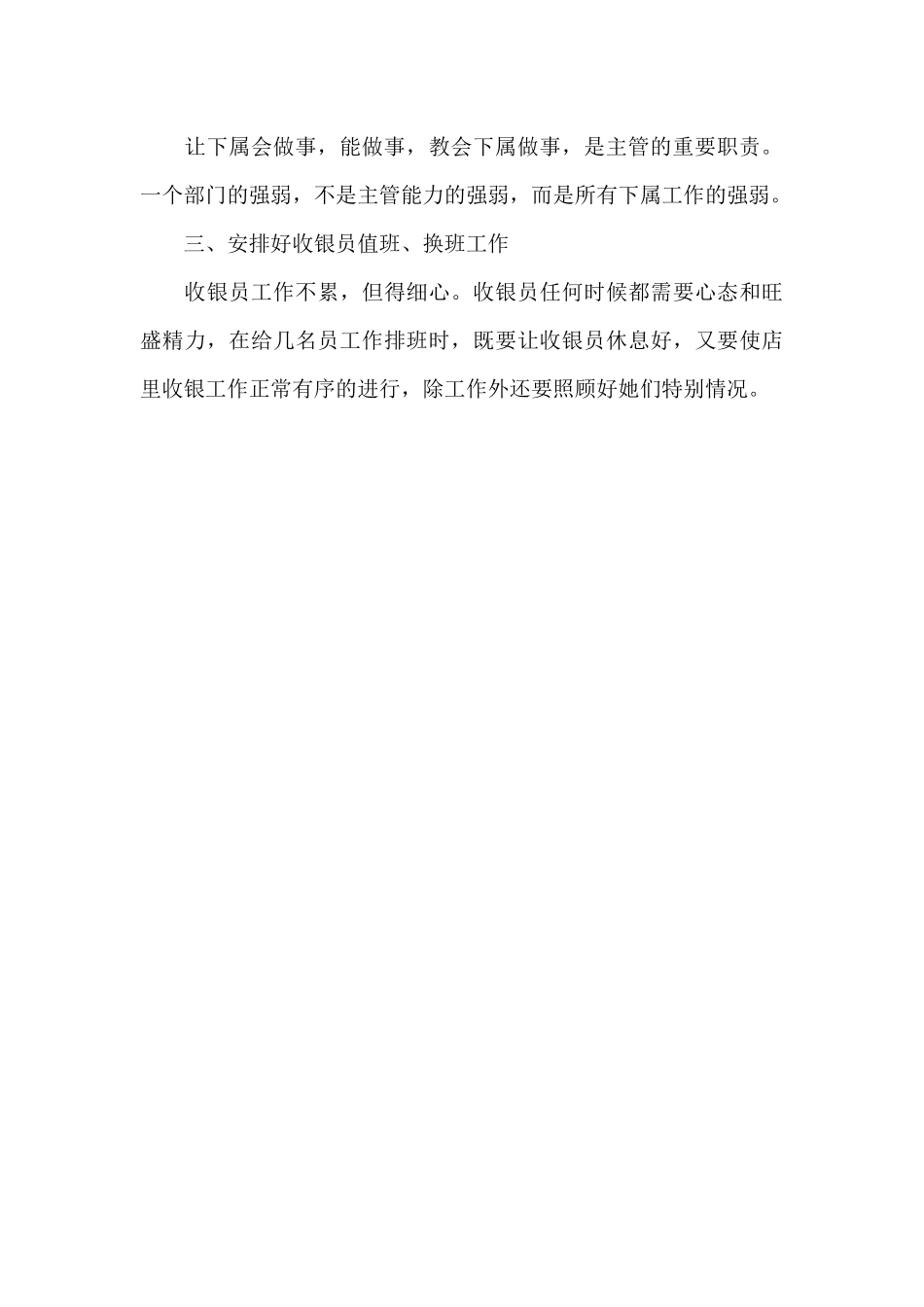 让下属会做事，能做事，教会下属做事，是主管的重要职责。一个部门的强弱，不是主管能力的强弱，而是所有下属工作的强弱。

三、安排好收银员值班、换班工作

收银员工作不累，但得细心。收银员任何时候都需要心态和旺盛精力，在给几名员工作排班时，既要让收银员休息好，又要使店里收银工作正常有序的进行，除工作外还要照顾好她们特别情况。